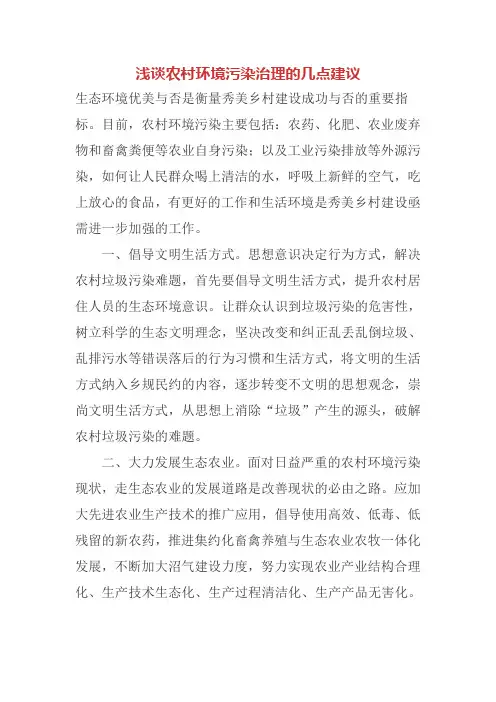 浅谈农村环境污染治理的几点建议

生态环境优美与否是衡量秀美乡村建设成功与否的重要指标。目前，农村环境污染主要包括：农药、化肥、农业废弃物和畜禽粪便等农业自身污染；以及工业污染排放等外源污染，如何让人民群众喝上清洁的水，呼吸上新鲜的空气，吃上放心的食品，有更好的工作和生活环境是秀美乡村建设亟需进一步加强的工作。

一、倡导文明生活方式。思想意识决定行为方式，解决农村垃圾污染难题，首先要倡导文明生活方式，提升农村居住人员的生态环境意识。让群众认识到垃圾污染的危害性，树立科学的生态文明理念，坚决改变和纠正乱丢乱倒垃圾、乱排污水等错误落后的行为习惯和生活方式，将文明的生活方式纳入乡规民约的内容，逐步转变不文明的思想观念，崇尚文明生活方式，从思想上消除“垃圾”产生的源头，破解农村垃圾污染的难题。

二、大力发展生态农业。面对日益严重的农村环境污染现状，走生态农业的发展道路是改善现状的必由之路。应加大先进农业生产技术的推广应用，倡导使用高效、低毒、低残留的新农药，推进集约化畜禽养殖与生态农业农牧一体化发展，不断加大沼气建设力度，努力实现农业产业结构合理化、生产技术生态化、生产过程清洁化、生产产品无害化。